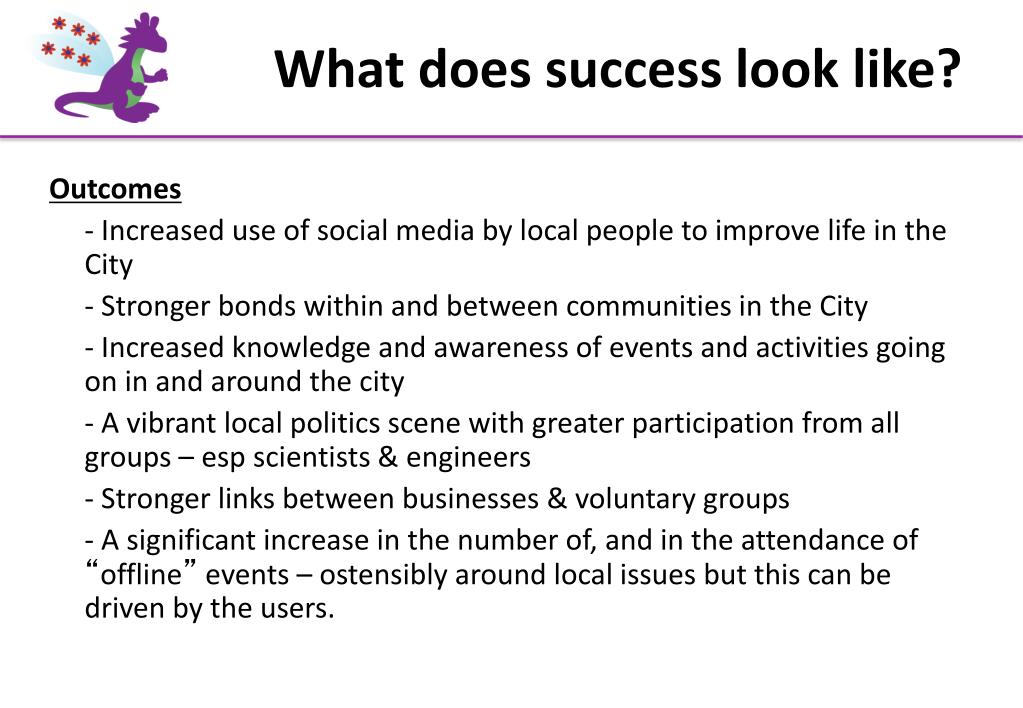 What does success look like?

Outcomes

- Increased use of social media by local people to improve life in the City

- Stronger bonds within and between communities in the City

- Increased knowledge and awareness of events and activities going on in and around the city

- A vibrant local politics scene with greater participation from all groups – esp scientists & engineers

- Stronger links between businesses & voluntary groups

- A significant increase in the number of, and in the attendance of “offline” events – ostensibly around local issues but this can be driven by the users.